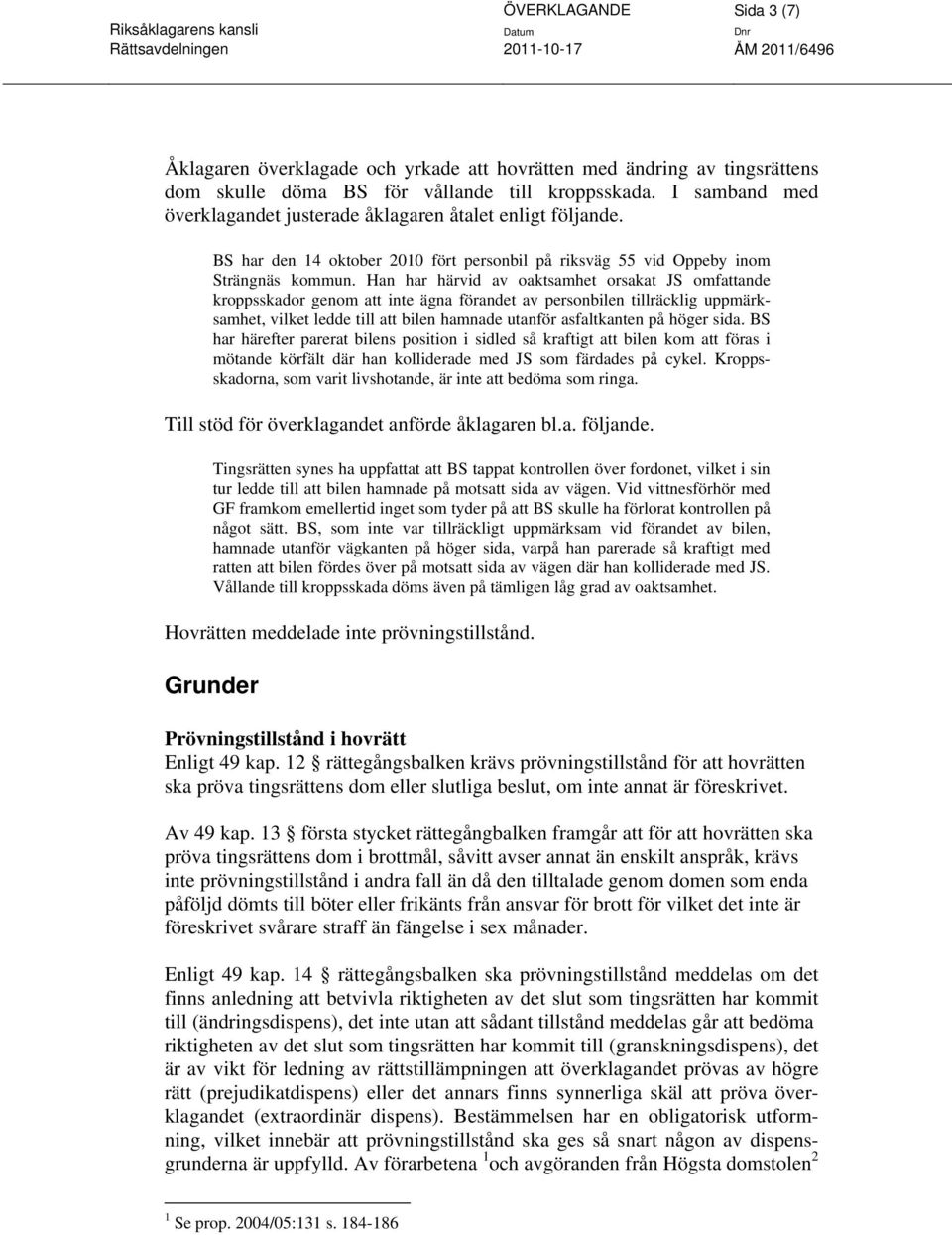 Riksåklagarens kansli
Rättsavdelningen

ÖVERKLAGANDE
Datum
2011-10-17

Sida 3 (7)
Dnr
ÅM 2011/6496

Åklagaren överklagade och yrkade att hovrätten med ändring av tingsrättens dom skulle döma BS för vållande till kroppsskada. I samband med överklagandet justerade åklagaren åtalet enligt följande.

BS har den 14 oktober 2010 fört personbil på riksväg 55 vid Oppeby inom Strängnäs kommun. Han har härvid av oaktsamhet orsakat JS omfattande kroppsskador genom att inte ägna förandet av personbilen tillräcklig uppmärksamhet, vilket ledde till att bilen hamnade utanför asfaltkanten på höger sida. BS har härefter parerat bilens position i sidled så kraftigt att bilen kom att föras i mötande körfält där han kolliderade med JS som färdades på cykel. Kroppsskadorna, som varit livshotande, är inte att bedöma som ringa.

Till stöd för överklagandet anförde åklagaren bl.a. följande.

Tingsrätten synes ha uppfattat att BS tappat kontrollen över fordonet, vilket i sin tur ledde till att bilen hamnade på motsatt sida av vägen. Vid vittnesförhör med GF framkom emellertid inget som tyder på att BS skulle ha förlorat kontrollen på något sätt. BS, som inte var tillräckligt uppmärksam vid förandet av bilen, hamnade utanför vägkanten på höger sida, varpå han parerade så kraftigt med ratten att bilen fördes över på motsatt sida av vägen där han kolliderade med JS. Vållande till kroppsskada döms även på tämligen låg grad av oaktsamhet.

Hovrätten meddelade inte prövningstillstånd.

Grunder

Prövningstillstånd i hovrätt
Enligt 49 kap. 12 § rättegångsbalken krävs prövningstillstånd för att hovrätten ska pröva tingsrättens dom eller slutliga beslut, om inte annat är föreskrivet.

Av 49 kap. 13 § första stycket rättegångbalken framgår att för att hovrätten ska pröva tingsrättens dom i brottmål, såvitt avser annat än enskilt anspråk, krävs inte prövningstillstånd i andra fall än då den tilltalade genom domen som enda påföljd dömts till böter eller frikänts från ansvar för brott för vilket det inte är föreskrivet svårare straff än fängelse i sex månader.

Enligt 49 kap. 14 § rättegångsbalken ska prövningstillstånd meddelas om det finns anledning att betvivla riktigheten av det slut som tingsrätten har kommit till (ändringsdispens), det inte utan att sådant tillstånd meddelas går att bedöma riktigheten av det slut som tingsrätten har kommit till (granskningsdispens), det är av vikt för ledning av rättstillämpningen att överklagandet prövas av högre rätt (prejudikatdispens) eller det annars finns synnerliga skäl att pröva överklagandet (extraordinär dispens). Bestämmelsen har en obligatorisk utformning, vilket innebär att prövningstillstånd ska ges så snart någon av dispensgrunderna är uppfylld. Av förarbetena $^1$och avgöranden från Högsta domstolen$^2$

$^1$ Se prop. 2004/05:131 s. 184-186